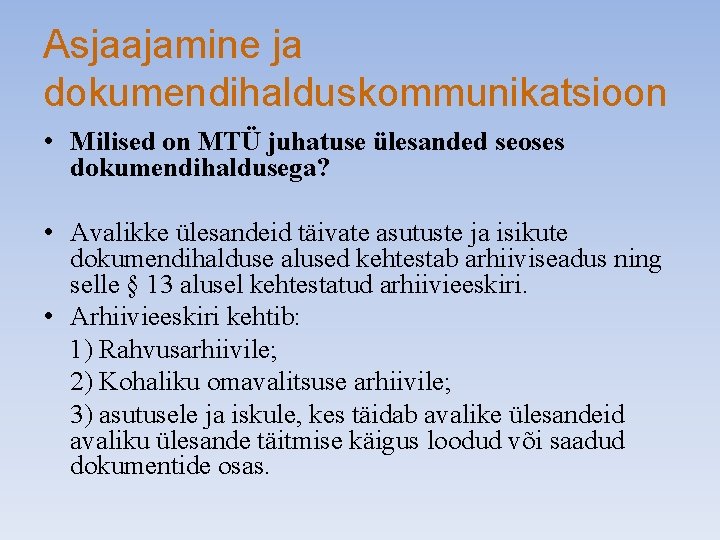 Asjaajamine ja dokumendihalduskommunikatsioon

• Milised on MTÜ juhatuse ülesanded seoses dokumendihaldusega?

• Avalikke ülesandeid täivate asutuste ja isikute dokumendihalduse alused kehtestab arhiiviseadus ning selle § 13 alusel kehtestatud arhiivieeskiri.

• Arhiivieeskiri kehtib:

1) Rahvusarhiivile;

2) Kohaliku omavalitsuse arhiivile;

3) asutusele ja iskule, kes täidab avalike ülesandeid avaliku ülesande täitmise käigus loodud või saadud dokumentide osas.